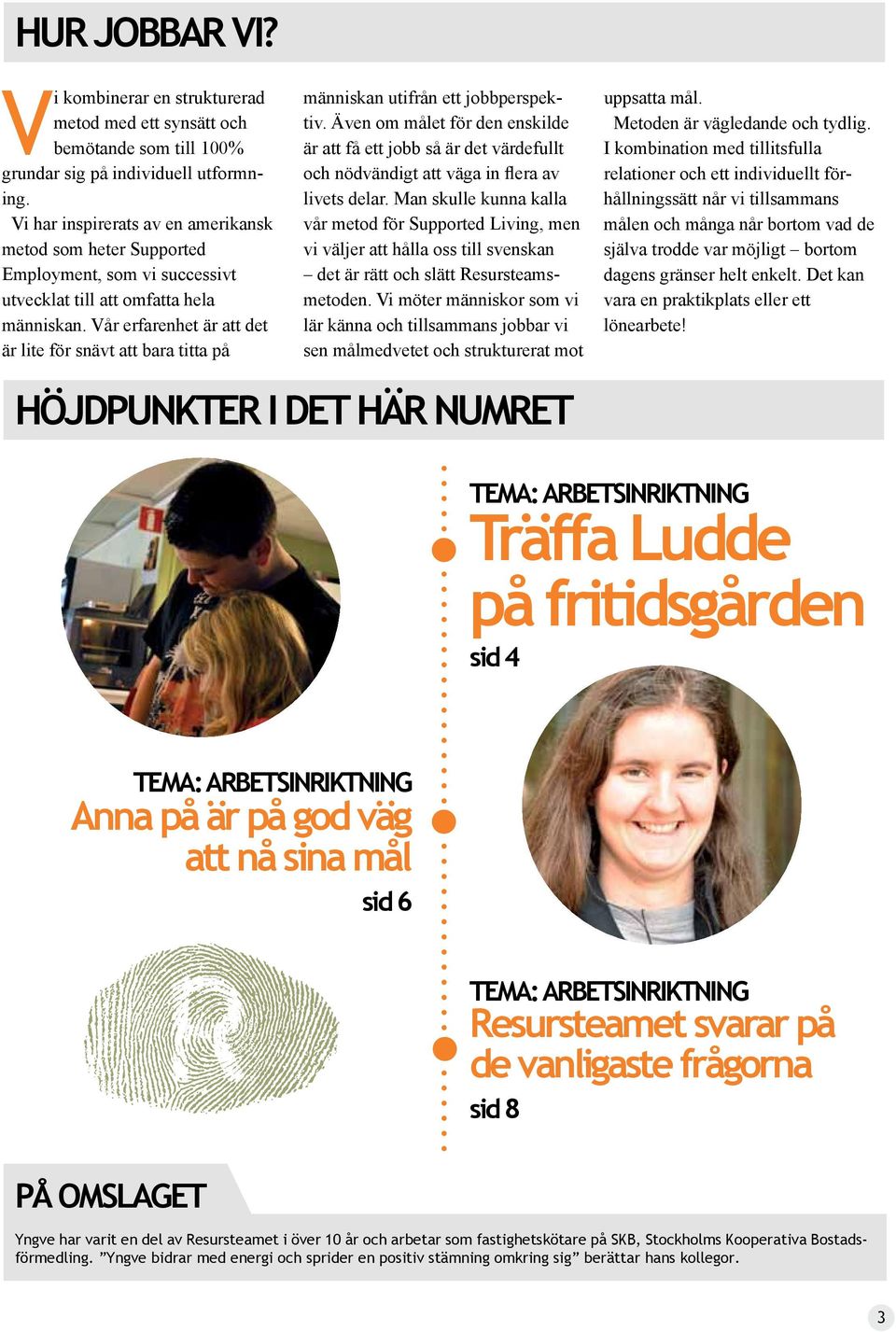 HUR JOBBAR VI?

Vi kombinerar en strukturerad metod med ett synsätt och bemötande som till 100% grundar sig på individuell utformning.

Vi har inspirerats av en amerikansk metod som heter Supported Employment, som vi successivt utvecklat till att omfatta hela människan. Vår erfarenhet är att det är lite för snävt att bara titta på människan utifrån ett jobbperspektiv. Även om målet för den enskilde är att få ett jobb så är det värdefullt och nödvändigt att väga in flera av livets delar. Man skulle kunna kalla vår metod för Supported Living, men vi väljer att hålla oss till svenskan – det är rätt och slätt Resursteamsmetoden. Vi möter människor som vi lär känna och tillsammans jobbar vi sen målmedvetet och strukturerat mot uppsatta mål.

Metoden är vägledande och tydlig. I kombination med tillitsfulla relationer och ett individuellt förhållningssätt når vi tillsammans målen och många når bortom vad de själva trodde var möjligt – bortom dagens gränser helt enkelt. Det kan vara en praktikplats eller ett lönearbete!

HÖJDPUNKTER I DET HÄR NUMRET

TEMA: ARBETSINRIKTNING
Träffa Ludde på fritidsgården
sid 4

TEMA: ARBETSINRIKTNING
Anna på är på god väg att nå sina mål
sid 6

TEMA: ARBETSINRIKTNING
Resursteamet svarar på de vanligaste frågorna
sid 8

PÅ OMSLAGET

Yngve har varit en del av Resursteamet i över 10 år och arbetar som fastighetskötare på SKB, Stockholms Kooperativa Bostadsförmedling. ”Yngve bidrar med energi och sprider en positiv stämning omkring sig” berättar hans kollegor.

3